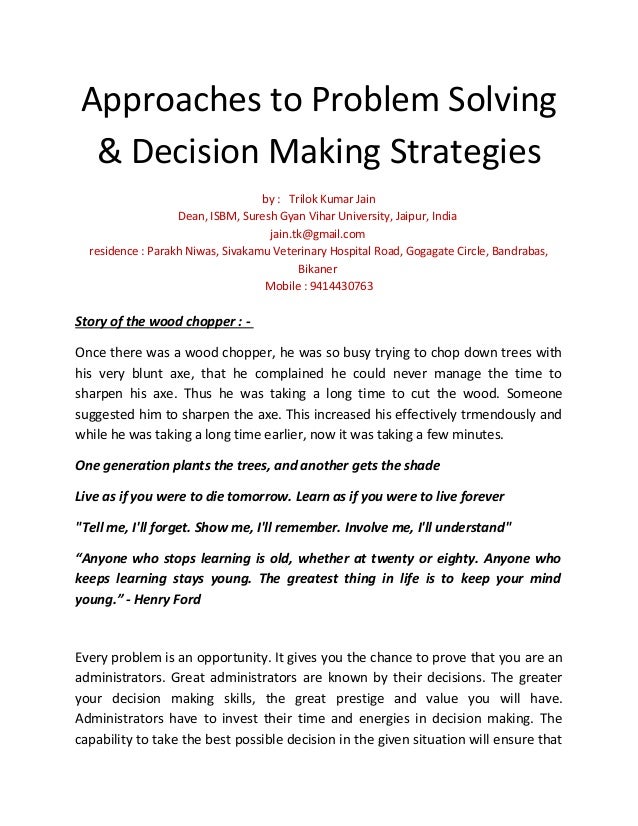 Approaches to Problem Solving & Decision Making Strategies

by : Trilok Kumar Jain
Dean, ISBM, Suresh Gyan Vihar University, Jaipur, India
jain.tk@gmail.com
residence : Parakh Niwas, Sivakamu Veterinary Hospital Road, Gogagate Circle, Bandrabas, Bikaner
Mobile : 9414430763

Story of the wood chopper : -

Once there was a wood chopper, he was so busy trying to chop down trees with his very blunt axe, that he complained he could never manage the time to sharpen his axe. Thus he was taking a long time to cut the wood. Someone suggested him to sharpen the axe. This increased his effectively trmendously and while he was taking a long time earlier, now it was taking a few minutes.

One generation plants the trees, and another gets the shade

Live as if you were to die tomorrow. Learn as if you were to live forever

"Tell me, I'll forget. Show me, I'll remember. Involve me, I'll understand"

“Anyone who stops learning is old, whether at twenty or eighty. Anyone who keeps learning stays young. The greatest thing in life is to keep your mind young.” - Henry Ford

Every problem is an opportunity. It gives you the chance to prove that you are an administrators. Great administrators are known by their decisions. The greater your decision making skills, the great prestige and value you will have. Administrators have to invest their time and energies in decision making. The capability to take the best possible decision in the given situation will ensure that